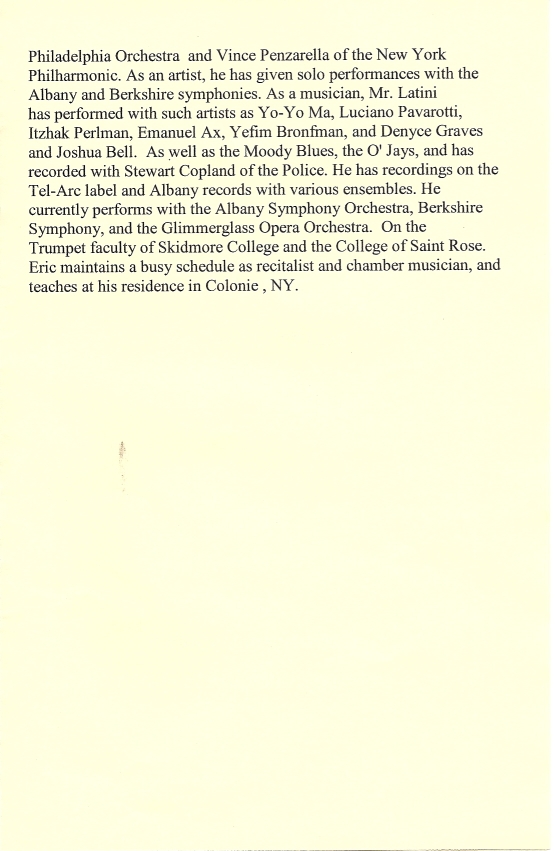 Philadelphia Orchestra and Vince Penzarella of the New York Philharmonic. As an artist, he has given solo performances with the Albany and Berkshire symphonies. As a musician, Mr. Latini has performed with such artists as Yo-Yo Ma, Luciano Pavarotti, Itzhak Perlman, Emanuel Ax, Yefim Bronfman, and Denyce Graves and Joshua Bell. As well as the Moody Blues, the O' Jays, and has recorded with Stewart Copland of the Police. He has recordings on the Tel-Arc label and Albany records with various ensembles. He currently performs with the Albany Symphony Orchestra, Berkshire Symphony, and the Glimmerglass Opera Orchestra. On the Trumpet faculty of Skidmore College and the College of Saint Rose. Eric maintains a busy schedule as recitalist and chamber musician, and teaches at his residence in Colonie , NY.